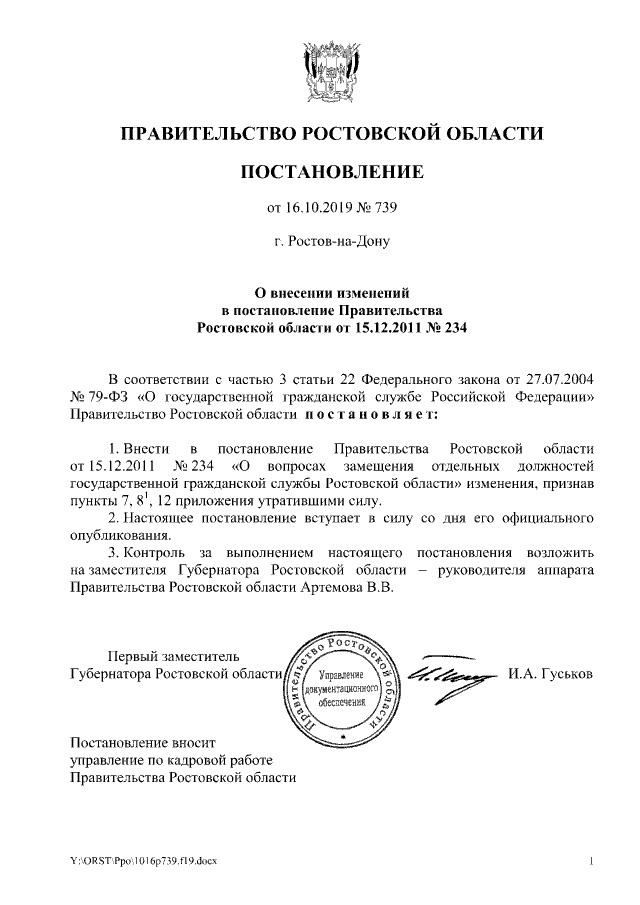 ПРАВИТЕЛЬСТВО РОСТОВСКОЙ ОБЛАСТИ

ПОСТАНОВЛЕНИЕ

от 16.10.2019 № 739

г. Ростов-на-Дону

О внесении изменений в постановление Правительства Ростовской области от 15.12.2011 № 234

В соответствии с частью 3 статьи 22 Федерального закона от 27.07.2004 № 79-ФЗ «О государственной гражданской службе Российской Федерации» Правительство Ростовской области постановляет:

1. Внести в постановление Правительства Ростовской области от 15.12.2011 № 234 «О вопросах замещения отдельных должностей государственной гражданской службы Ростовской области» изменения, признав пункты 7, $8^1$, 12 приложения утратившими силу.

2. Настоящее постановление вступает в силу со дня его официального опубликования.

3. Контроль за выполнением настоящего постановления возложить на заместителя Губернатора Ростовской области – руководителя аппарата Правительства Ростовской области Артемова В.В.

Первый заместитель Губернатора Ростовской области

Правительство Ростовской области Управление документационного обеспечения

И.А. Гуськов

Постановление вносит управление по кадровой работе Правительства Ростовской области

Y:\ORST\Ppo\1016p739.f19.docx

1